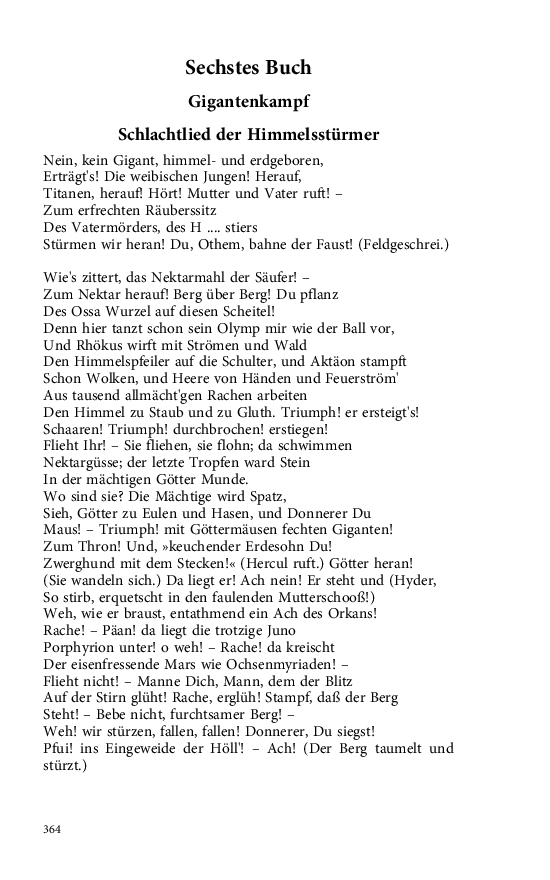 Sechstes Buch

Gigantenkampf

Schlachtlied der Himmelsstürmer

Nein, kein Gigant, himmel- und erdgeboren,
Erträgt's! Die weibischen Jungen! Herauf,
Titanen, herauf! Hört! Mutter und Vater ruft! –
Zum erfrechten Räuberssitz
Des Vatermörders, des H .... stiers
Stürmen wir heran! Du, Othem, bahne der Faust! (Feldgeschrei.)

Wie's zittert, das Nektarmahl der Säufer! –
Zum Nektar herauf! Berg über Berg! Du pflanz
Des Ossa Wurzel auf diesen Scheitel!
Denn hier tanzt schon sein Olymp mir wie der Ball vor,
Und Rhökus wirft mit Strömen und Wald
Den Himmelspfeiler auf die Schulter, und Aktäon stampft
Schon Wolken, und Heere von Händen und Feuerström'
Aus tausend allmächt'gen Rachen arbeiten
Den Himmel zu Staub und zu Gluth. Triumph! er ersteigt's!
Schaaren! Triumph! durchbrochen! erstiegen!
Flieht Ihr! – Sie fliehen, sie flohn; da schwimmen
Nektargüsse; der letzte Tropfen ward Stein
In der mächtigen Götter Munde.
Wo sind sie? Die Mächtige wird Spatz,
Sieh, Götter zu Eulen und Hasen, und Donnerer Du
Maus! – Triumph! mit Göttermäusen fechten Giganten!
Zum Thron! Und, »keuchender Erdesohn Du!
Zwerghund mit dem Stecken!« (Hercul ruft.) Götter heran!
(Sie wandeln sich.) Da liegt er! Ach nein! Er steht und (Hyder,
So stirb, erquetscht in den faulenden Mutterschooß!)
Weh, wie er braust, entathmend ein Ach des Orkans!
Rache! – Päan! da liegt die trotzige Juno
Porphyrion unter! o weh! – Rache! da kreischt
Der eisenfressende Mars wie Ochsenmyriaden! –
Flieht nicht! – Manne Dich, Mann, dem der Blitz
Auf der Stirn glüht! Rache, erglüh! Stampf, daß der Berg
Steht! – Bebe nicht, furchtsamer Berg! –
Weh! wir stürzen, fallen, fallen! Donnerer, Du siegst!
Pfui! ins Eingeweide der Höll'! – Ach! (Der Berg taumelt und stürzt.)

364